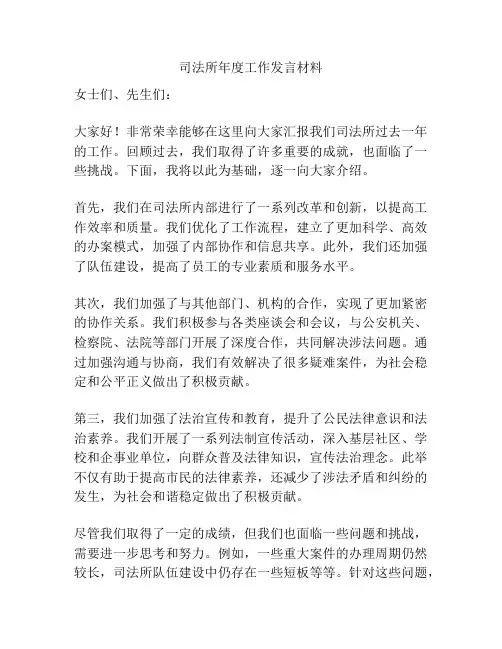 司法所年度工作发言材料

女士们、先生们：

大家好！非常荣幸能够在这里向大家汇报我们司法所过去一年的工作。回顾过去，我们取得了许多重要的成就，也面临了一些挑战。下面，我将以此为基础，逐一向大家介绍。

首先，我们在司法所内部进行了一系列改革和创新，以提高工作效率和质量。我们优化了工作流程，建立了更加科学、高效的办案模式，加强了内部协作和信息共享。此外，我们还加强了队伍建设，提高了员工的专业素质和服务水平。

其次，我们加强了与其他部门、机构的合作，实现了更加紧密的协作关系。我们积极参与各类座谈会和会议，与公安机关、检察院、法院等部门开展了深度合作，共同解决涉法问题。通过加强沟通与协商，我们有效解决了很多疑难案件，为社会稳定和公平正义做出了积极贡献。

第三，我们加强了法治宣传和教育，提升了公民法律意识和法治素养。我们开展了一系列法制宣传活动，深入基层社区、学校和企事业单位，向群众普及法律知识，宣传法治理念。此举不仅有助于提高市民的法律素养，还减少了涉法矛盾和纠纷的发生，为社会和谐稳定做出了积极贡献。

尽管我们取得了一定的成绩，但我们也面临一些问题和挑战，需要进一步思考和努力。例如，一些重大案件的办理周期仍然较长，司法所队伍建设中仍存在一些短板等等。针对这些问题，